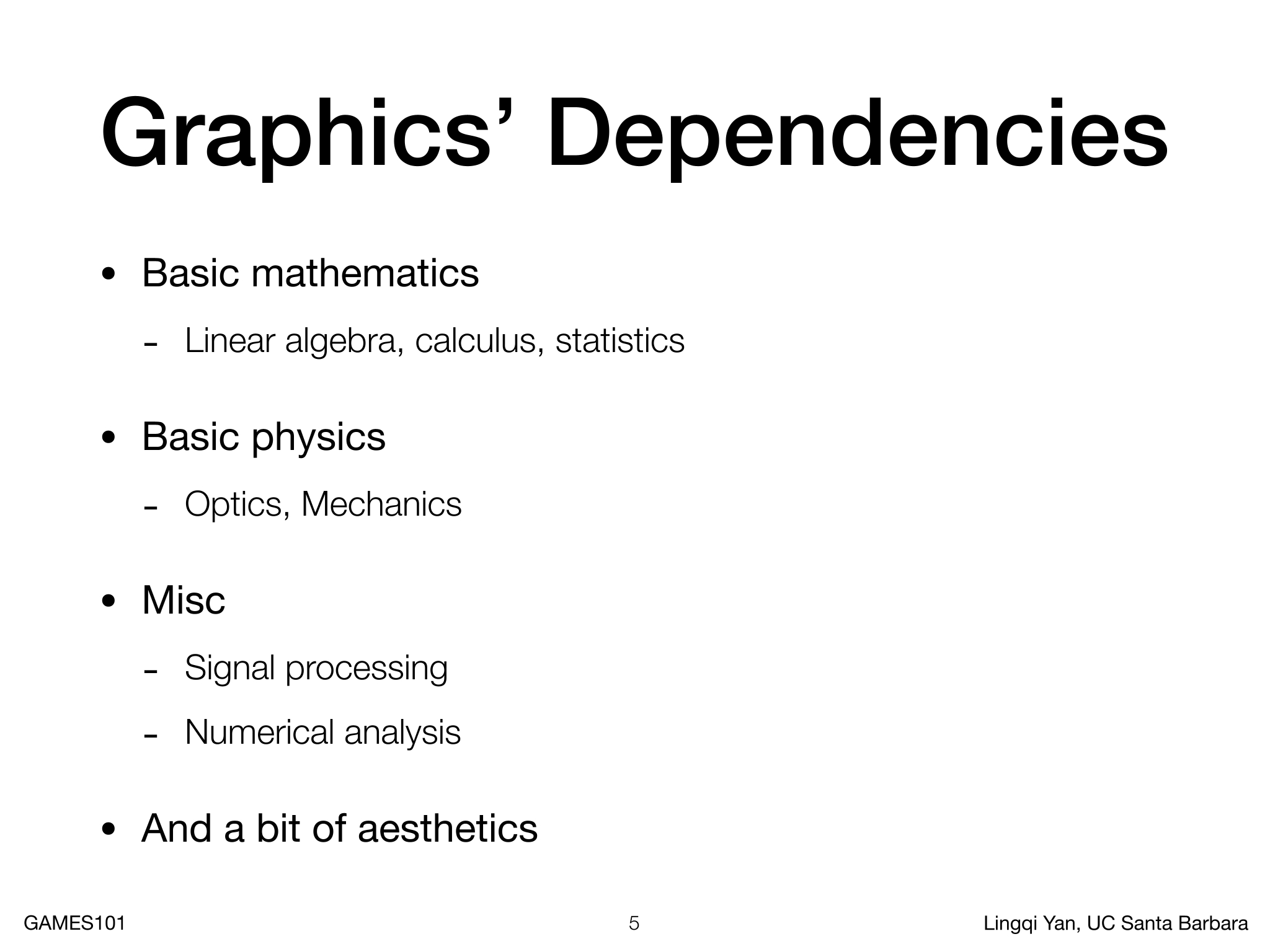 Graphics’ Dependencies

• Basic mathematics

- Linear algebra, calculus, statistics

• Basic physics

- Optics, Mechanics

• Misc

- Signal processing

- Numerical analysis

• And a bit of aesthetics

GAMES101

5

Lingqi Yan, UC Santa Barbara